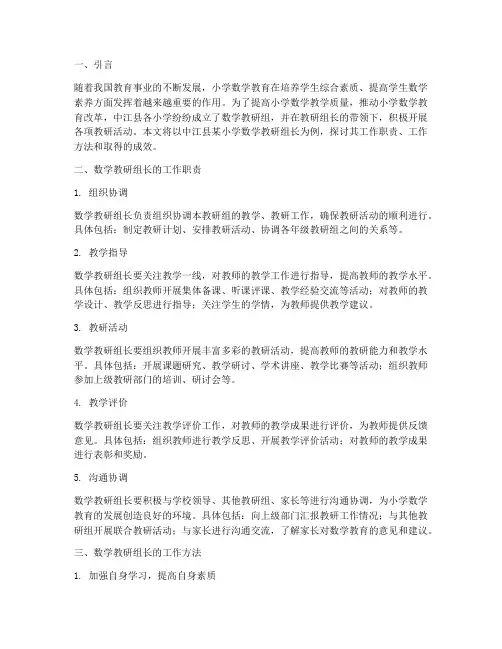 一、引言

随着我国教育事业的不断发展，小学数学教育在培养学生综合素质、提高学生数学素养方面发挥着越来越重要的作用。为了提高小学数学教学质量，推动小学数学教育改革，中江县各小学纷纷成立了数学教研组，并在教研组长的带领下，积极开展各项教研活动。本文将以中江县某小学数学教研组长为例，探讨其工作职责、工作方法和取得的成效。

二、数学教研组长的工作职责

1. 组织协调

数学教研组长负责组织协调本教研组的教学、教研工作，确保教研活动的顺利进行。具体包括：制定教研计划、安排教研活动、协调各年级教研组之间的关系等。

2. 教学指导

数学教研组长要关注教学一线，对教师的教学工作进行指导，提高教师的教学水平。具体包括：组织教师开展集体备课、听课评课、教学经验交流等活动；对教师的教学设计、教学反思进行指导；关注学生的学情，为教师提供教学建议。

3. 教研活动

数学教研组长要组织教师开展丰富多彩的教研活动，提高教师的教研能力和教学水平。具体包括：开展课题研究、教学研讨、学术讲座、教学比赛等活动；组织教师参加上级教研部门的培训、研讨会等。

4. 教学评价

数学教研组长要关注教学评价工作，对教师的教学成果进行评价，为教师提供反馈意见。具体包括：组织教师进行教学反思、开展教学评价活动；对教师的教学成果进行表彰和奖励。

5. 沟通协调

数学教研组长要积极与学校领导、其他教研组、家长等进行沟通协调，为小学数学教育的发展创造良好的环境。具体包括：向上级部门汇报教研工作情况；与其他教研组开展联合教研活动；与家长进行沟通交流，了解家长对数学教育的意见和建议。

三、数学教研组长的工作方法

1. 加强自身学习，提高自身素质